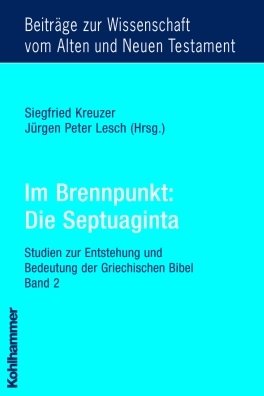 Beiträge zur Wissenschaft vom Alten und Neuen Testament

Siegfried Kreuzer
Jürgen Peter Lesch (Hrsg.)

Im Brennpunkt: Die Septuaginta

Studien zur Entstehung und Bedeutung der Griechischen Bibel
Band 2

Kohlhammer